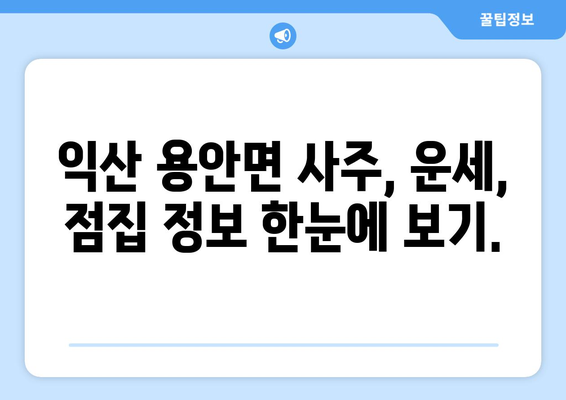 꿀팁정보

익산 용안면 사주, 운세, 점집 정보 한눈에 보기.